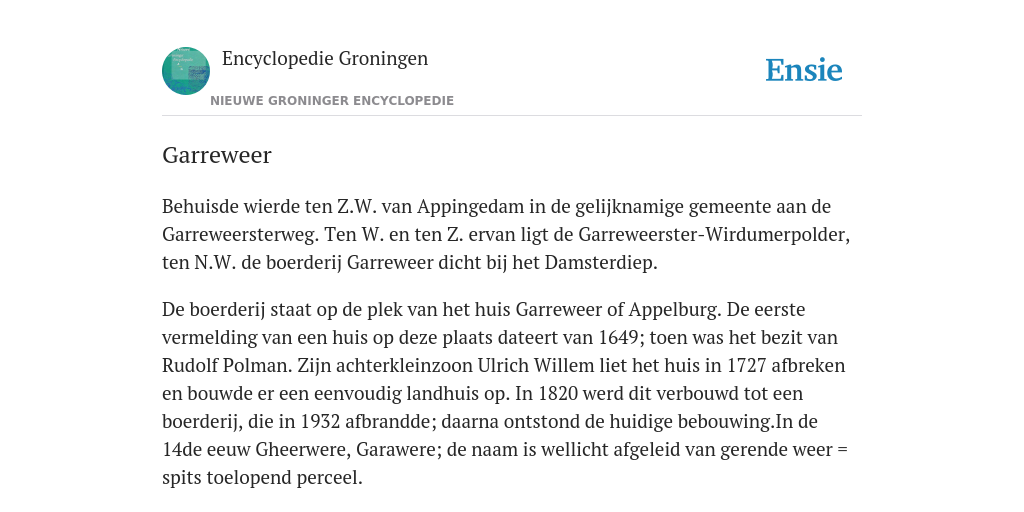 Encyclopedie Groningen
NIEUWE GRONINGER ENCYCLOPEDIE

Ensie

Garreweer

Behuisde wierde ten Z.W. van Appingedam in de gelijknamige gemeente aan de Garreweersterweg. Ten W. en ten Z. ervan ligt de Garreweerster-Wirdumerpolder, ten N.W. de boerderij Garreweer dicht bij het Damsterdiep.

De boerderij staat op de plek van het huis Garreweer of Appelburg. De eerste vermelding van een huis op deze plaats dateert van 1649; toen was het bezit van Rudolf Polman. Zijn achterkleinzoon Ulrich Willem liet het huis in 1727 afbreken en bouwde er een eenvoudig landhuis op. In 1820 werd dit verbouwd tot een boerderij, die in 1932 afbrandde; daarna ontstond de huidige bebouwing.In de 14de eeuw Gheerwere, Garawere; de naam is wellicht afgeleid van gerende weer = spits toelopend perceel.